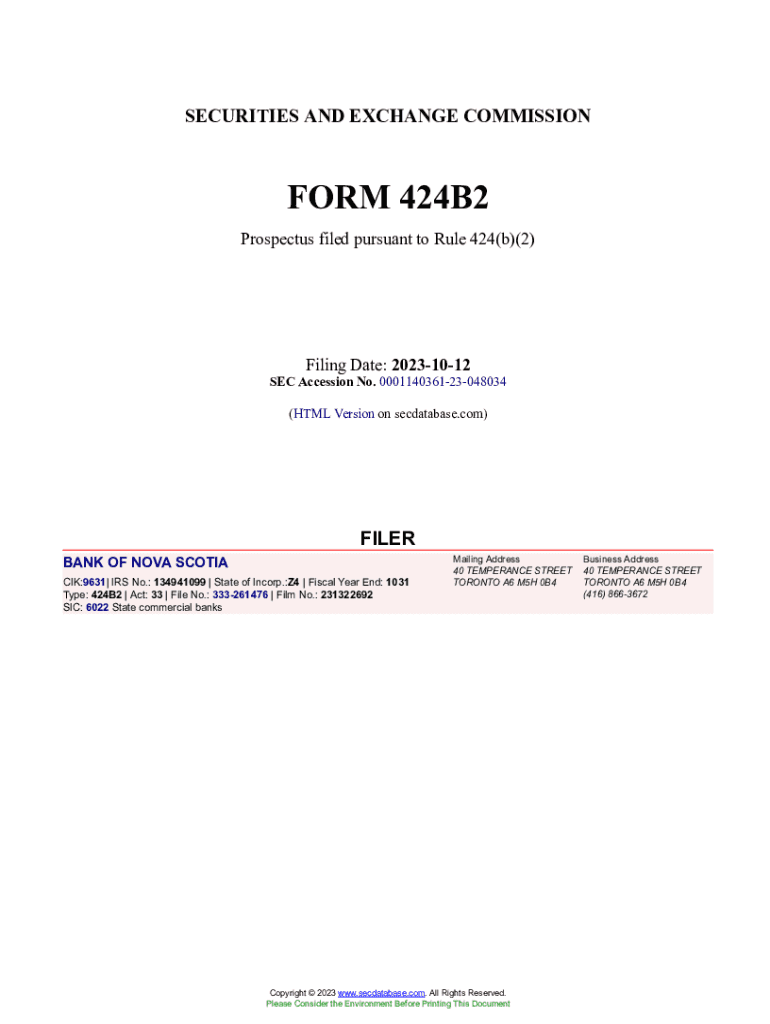 SECURITIES AND EXCHANGE COMMISSION

FORM 424B2

Prospectus filed pursuant to Rule 424(b)(2)

Filing Date: 2023-10-12
SEC Accession No. 0001140361-23-048034

(HTML Version on secdatabase.com)

FILER

BANK OF NOVA SCOTIA
CIK:9631| IRS No.: 134941099 | State of Incorp.:Z4 | Fiscal Year End: 1031
Type: 424B2 | Act: 33 | File No.: 333-261476 | Film No.: 231322692
SIC: 6022 State commercial banks

Mailing Address
40 TEMPERANCE STREET
TORONTO A6 M5H 0B4

Business Address
40 TEMPERANCE STREET
TORONTO A6 M5H 0B4
(416) 866-3672

Copyright © 2023 www.secdatabase.com. All Rights Reserved.
Please Consider the Environment Before Printing This Document